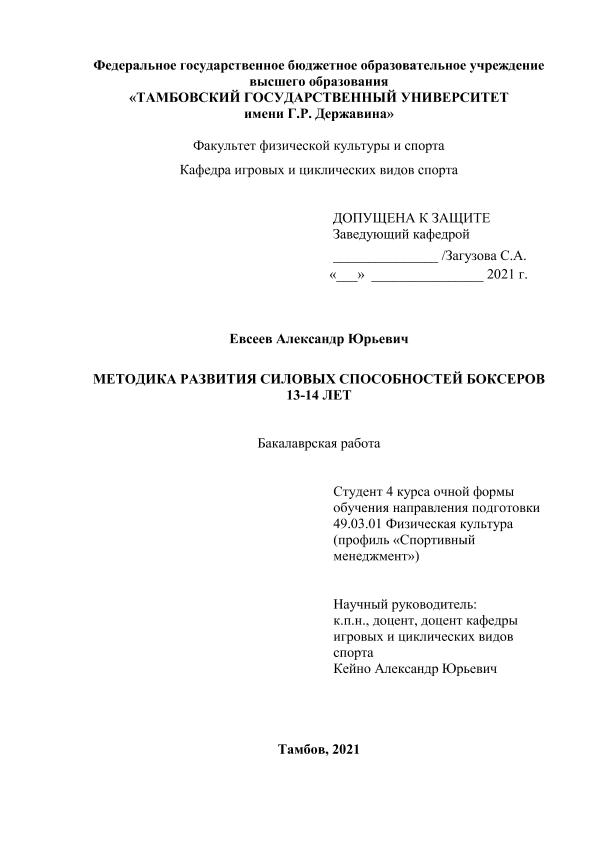 Федеральное государственное бюджетное образовательное учреждение высшего образования
«ТАМБОВСКИЙ ГОСУДАРСТВЕННЫЙ УНИВЕРСИТЕТ имени Г.Р. Державина»

Факультет физической культуры и спорта

Кафедра игровых и циклических видов спорта

ДОПУЩЕНА К ЗАЩИТЕ
Заведующий кафедрой
_______________ /Загузова С.А.
«___» ________________ 2021 г.

Евсеев Александр Юрьевич

МЕТОДИКА РАЗВИТИЯ СИЛОВЫХ СПОСОБНОСТЕЙ БОКСЕРОВ 13-14 ЛЕТ

Бакалаврская работа

Студент 4 курса очной формы обучения направления подготовки 49.03.01 Физическая культура (профиль «Спортивный менеджмент»)

Научный руководитель:
к.п.н., доцент, доцент кафедры игровых и циклических видов спорта
Кейно Александр Юрьевич

Тамбов, 2021